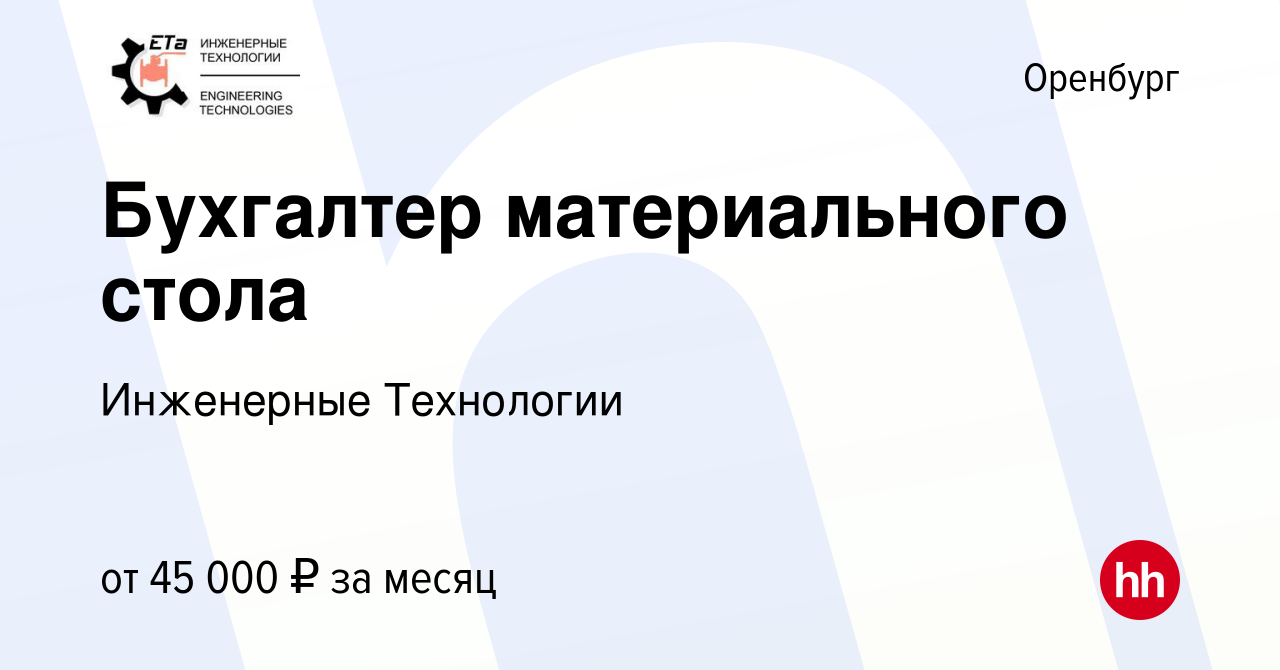 ETa ИНЖЕНЕРНЫЕ ТЕХНОЛОГИИ
ENGINEERING TECHNOLOGIES

Оренбург

Бухгалтер материального стола

Инженерные Технологии

от 45 000 ₽ за месяц

hh